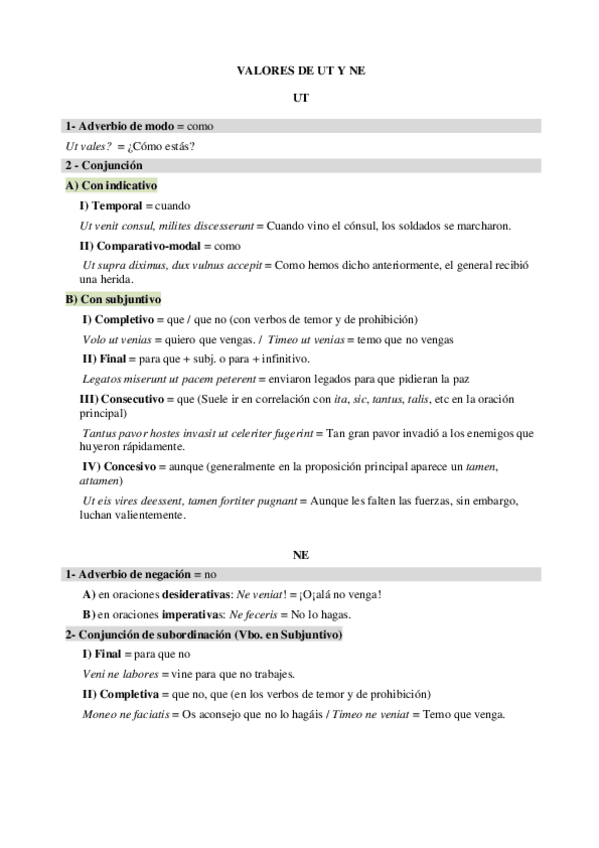 VALORES DE UT Y NE

UT

1- Adverbio de modo = como

Ut vales? = ¿Cómo estás?

2 - Conjunción

A) Con indicativo

I) Temporal = cuando

Ut venit consul, milites discesserunt = Cuando vino el cónsul, los soldados se marcharon.

II) Comparativo-modal = como

Ut supra diximus, dux vulnus accepit = Como hemos dicho anteriormente, el general recibió una herida.

B) Con subjuntivo

I) Completivo = que / que no (con verbos de temor y de prohibición)

Volo ut venias = quiero que vengas. / Timeo ut venias = temo que no vengas

II) Final = para que + subj. o para + infinitivo.

Legatos miserunt ut pacem peterent = enviaron legados para que pidieran la paz

III) Consecutivo = que (Suele ir en correlación con ita, sic, tantus, talis, etc en la oración principal)

Tantus pavor hostes invasit ut celeriter fugerint = Tan gran pavor invadió a los enemigos que huyeron rápidamente.

IV) Concesivo = aunque (generalmente en la proposición principal aparece un tamen, attamen)

Ut eis vires deessent, tamen fortiter pugnant = Aunque les falten las fuerzas, sin embargo, luchan valientemente.

NE

1- Adverbio de negación = no

A) en oraciones desiderativas: Ne veniat! = ¡O¡alá no venga!

B) en oraciones imperativas: Ne feceris = No lo hagas.

2- Conjunción de subordinación (Vbo. en Subjuntivo)

I) Final = para que no

Veni ne labores = vine para que no trabajes.

II) Completiva = que no, que (en los verbos de temor y de prohibición)

Moneo ne faciatis = Os aconsejo que no lo hagáis / Timeo ne veniat = Temo que venga.